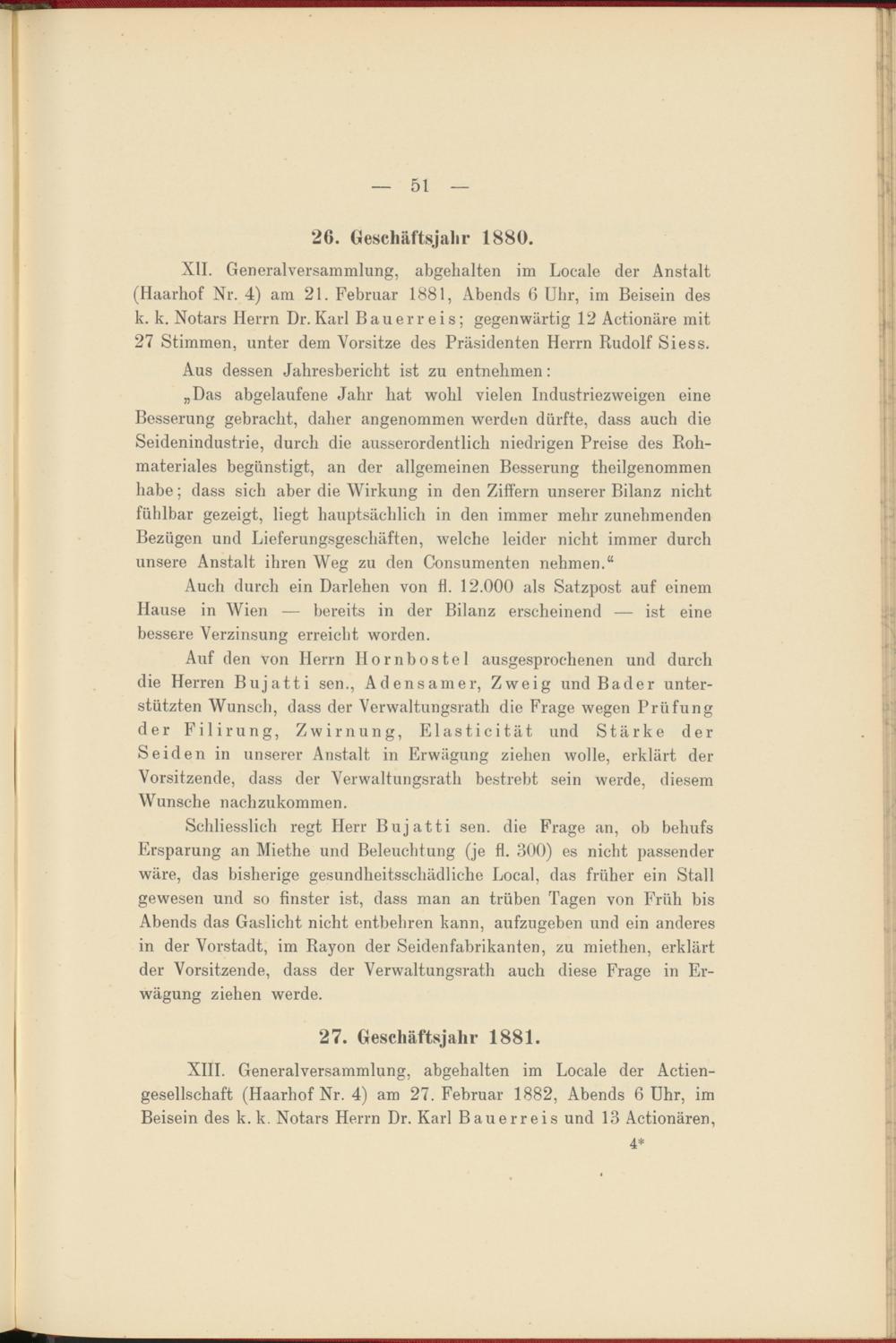 — 51 —

26. Geschäftsjahr 1880.

XII. Generalversammlung, abgehalten im Locale der Anstalt (Haarhof Nr. 4) am 21. Februar 1881, Abends 6 Uhr, im Beisein des k. k. Notars Herrn Dr. Karl Bauerreis; gegenwärtig 12 Actionäre mit 27 Stimmen, unter dem Vorsitze des Präsidenten Herrn Rudolf Siess.

Aus dessen Jahresbericht ist zu entnehmen:

„Das abgelaufene Jahr hat wohl vielen Industriezweigen eine Besserung gebracht, daher angenommen werden dürfte, dass auch die Seidenindustrie, durch die ausserordentlich niedrigen Preise des Rohmateriales begünstigt, an der allgemeinen Besserung theilgenommen habe; dass sich aber die Wirkung in den Ziffern unserer Bilanz nicht fühlbar gezeigt, liegt hauptsächlich in den immer mehr zunehmenden Bezügen und Lieferungsgeschäften, welche leider nicht immer durch unsere Anstalt ihren Weg zu den Consumenten nehmen.“

Auch durch ein Darlehen von fl. 12.000 als Satzpost auf einem Hause in Wien — bereits in der Bilanz erscheinend — ist eine bessere Verzinsung erreicht worden.

Auf den von Herrn Hornbostel ausgesprochenen und durch die Herren Bujatti sen., Adensamer, Zweig und Bader unterstützten Wunsch, dass der Verwaltungsrath die Frage wegen Prüfung der Filirung, Zwirnung, Elasticität und Stärke der Seiden in unserer Anstalt in Erwägung ziehen wolle, erklärt der Vorsitzende, dass der Verwaltungsrath bestrebt sein werde, diesem Wunsche nachzukommen.

Schliesslich regt Herr Bujatti sen. die Frage an, ob behufs Ersparung an Miethe und Beleuchtung (je fl. 300) es nicht passender wäre, das bisherige gesundheitsschädliche Local, das früher ein Stall gewesen und so finster ist, dass man an trüben Tagen von Früh bis Abends das Gaslicht nicht entbehren kann, aufzugeben und ein anderes in der Vorstadt, im Rayon der Seidenfabrikanten, zu miethen, erklärt der Vorsitzende, dass der Verwaltungsrath auch diese Frage in Erwägung ziehen werde.

27. Geschäftsjahr 1881.

XIII. Generalversammlung, abgehalten im Locale der Actiengesellschaft (Haarhof Nr. 4) am 27. Februar 1882, Abends 6 Uhr, im Beisein des k. k. Notars Herrn Dr. Karl Bauerreis und 13 Actionären,

4*